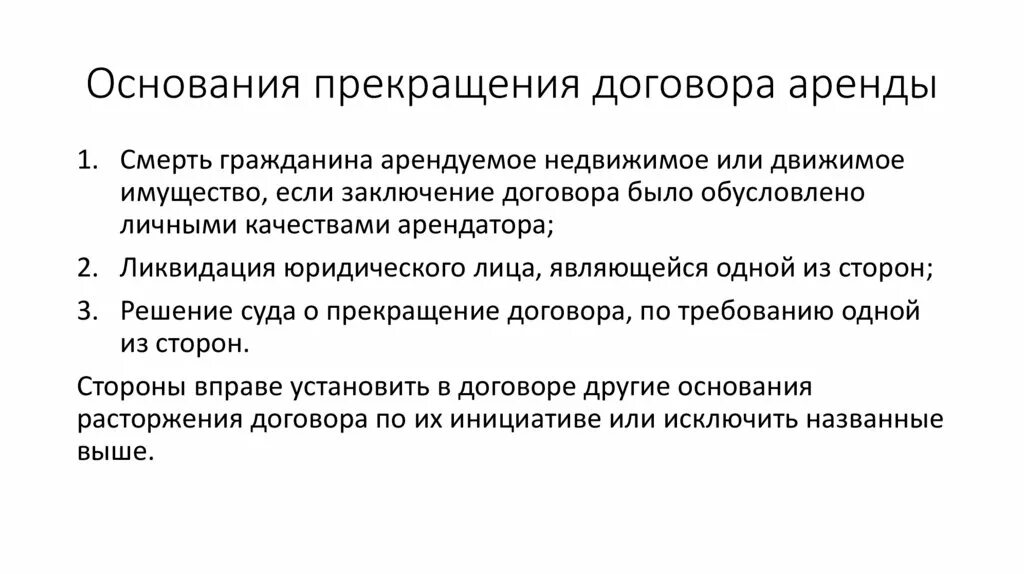 Основания прекращения договора аренды

1. Смерть гражданина арендуемое недвижимое или движимое имущество, если заключение договора было обусловлено личными качествами арендатора;
2. Ликвидация юридического лица, являющейся одной из сторон;
3. Решение суда о прекращение договора, по требованию одной из сторон.

Стороны вправе установить в договоре другие основания расторжения договора по их инициативе или исключить названные выше.